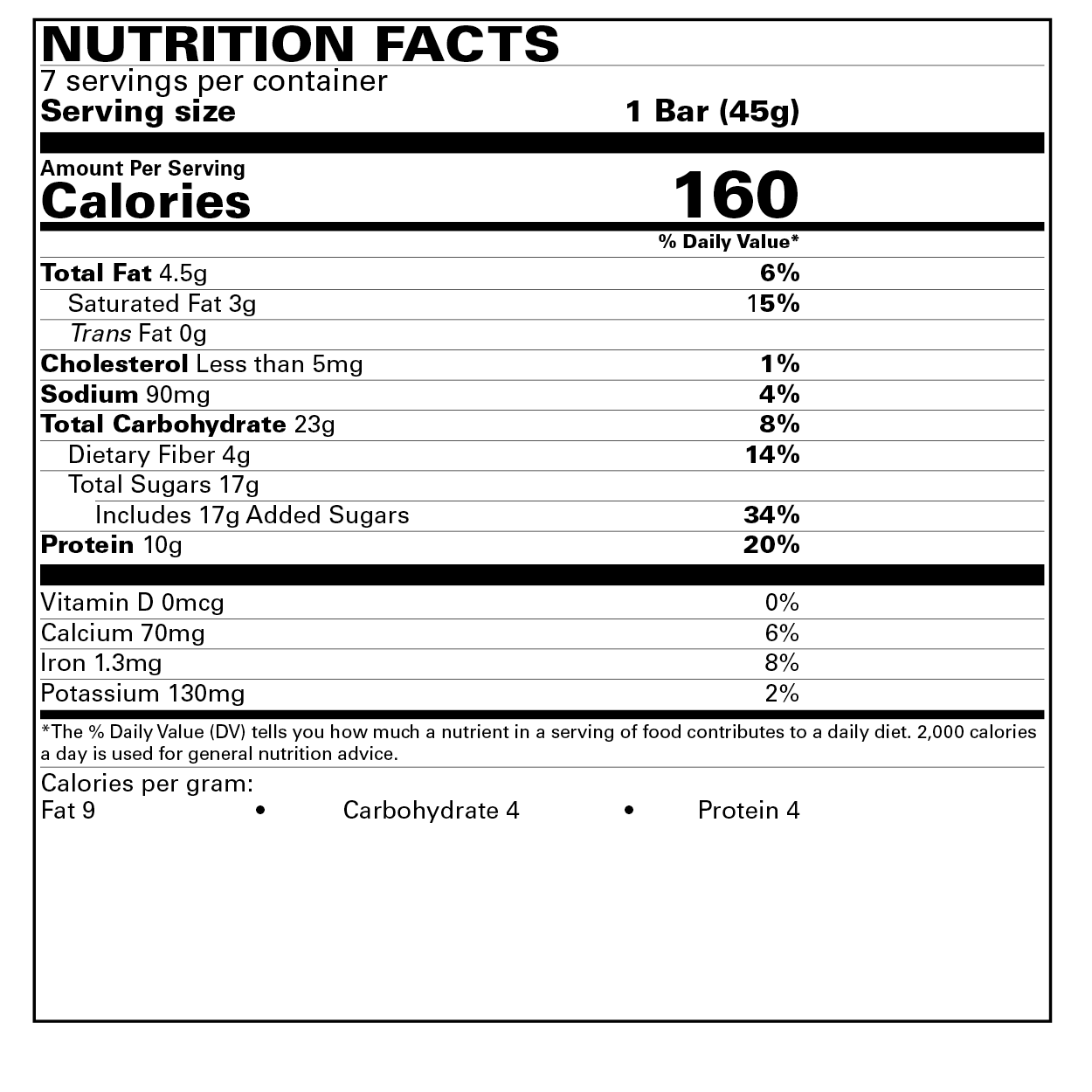 NUTRITION FACTS
7 servings per container
Serving size 1 Bar (45g)

Amount Per Serving
Calories 160

% Daily Value*

Total Fat 4.5g 6%
Saturated Fat 3g 15%
Trans Fat 0g
Cholesterol Less than 5mg 1%
Sodium 90mg 4%
Total Carbohydrate 23g 8%
Dietary Fiber 4g 14%
Total Sugars 17g
Includes 17g Added Sugars 34%
Protein 10g 20%

Vitamin D 0mcg 0%
Calcium 70mg 6%
Iron 1.3mg 8%
Potassium 130mg 2%

*The % Daily Value (DV) tells you how much a nutrient in a serving of food contributes to a daily diet. 2,000 calories a day is used for general nutrition advice.

Calories per gram:
Fat 9 • Carbohydrate 4 • Protein 4